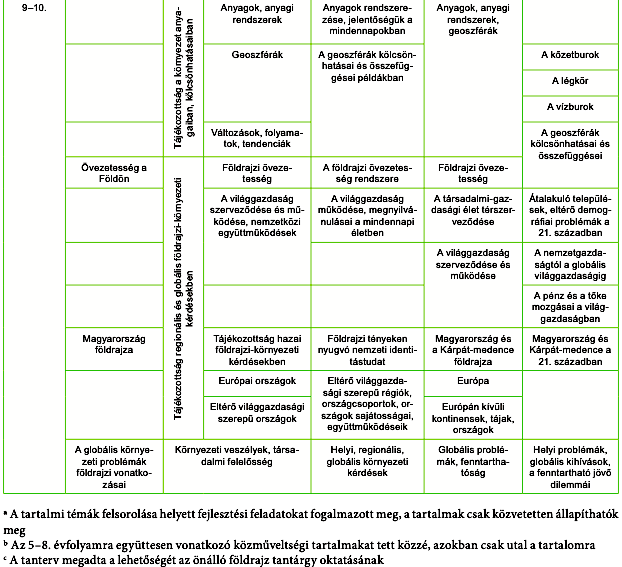 | 9–10. | | Tájékozottság a környezet anyagaiban, kölcsönhatásaiban | Anyagok, anyagi rendszerek | Anyagok rendszerezése, jelentőségük a mindennapokban | Anyagok, anyagi rendszerek, geoszférák | |
|---|---|---|---|---|---|---|
| | | | Geoszférák | A geoszférák kölcsönhatásai és összefüggései példákban | | A kőzetburok |
| | | | | | | A légkör |
| | | | | | | A vízburok |
| | | | Változások, folyamatok, tendenciák | | | A geoszférák kölcsönhatásai és összefüggései |
| | Övezetesség a Földön | Tájékozottság regionális és globális földrajzi-környezeti kérdésekben | Földrajzi övezetesség | A földrajzi övezetesség rendszere | Földrajzi övezetesség | |
| | | | A világgazdaság szerveződése és működése, nemzetközi együttműködések | A világgazdaság működése, megnyilvánulásai a mindennapi életben | A társadalmi-gazdasági élet térszerveződése | Átalakuló települések, eltérő demográfiai problémák a 21. században |
| | | | | | A világgazdaság szerveződése és működése | A nemzetgazdaságtól a globális világgazdaságig |
| | | | | | | A pénz és a tőke mozgásai a világgazdaságban |
| | Magyarország földrajza | | Tájékozottság hazai földrajzi-környezeti kérdésekben | Földrajzi tényeken nyugvó nemzeti identitástudat | Magyarország és a Kárpát-medence földrajza | Magyarország és Kárpát-medence a 21. században |
| | | | Európai országok | Eltérő világgazdasági szerepű régiók, országcsoportok, országok sajátosságai, együttműködéseik | Európa | |
| | | | Eltérő világgazdasági szerepű országok | | Európán kívüli kontinensek, tájak, országok | |
| | A globális környezeti problémák földrajzi vonatkozásai | Környezeti veszélyek, társadalmi felelősség | | Helyi, regionális, globális környezeti kérdések | Globális problémák, fenntarthatóság | Helyi problémák, globális kihívások, a fenntartható jövő dilemmái |

ᵃ A tartalmi témák felsorolása helyett fejlesztési feladatokat fogalmazott meg, a tartalmak csak közvetetten állapíthatók meg
ᵇ Az 5–8. évfolyamra együttesen vonatkozó közműveltségi tartalmakat tett közzé, azokban csak utal a tartalomra
ᶜ A tanterv megadta a lehetőségét az önálló földrajz tantárgy oktatásának